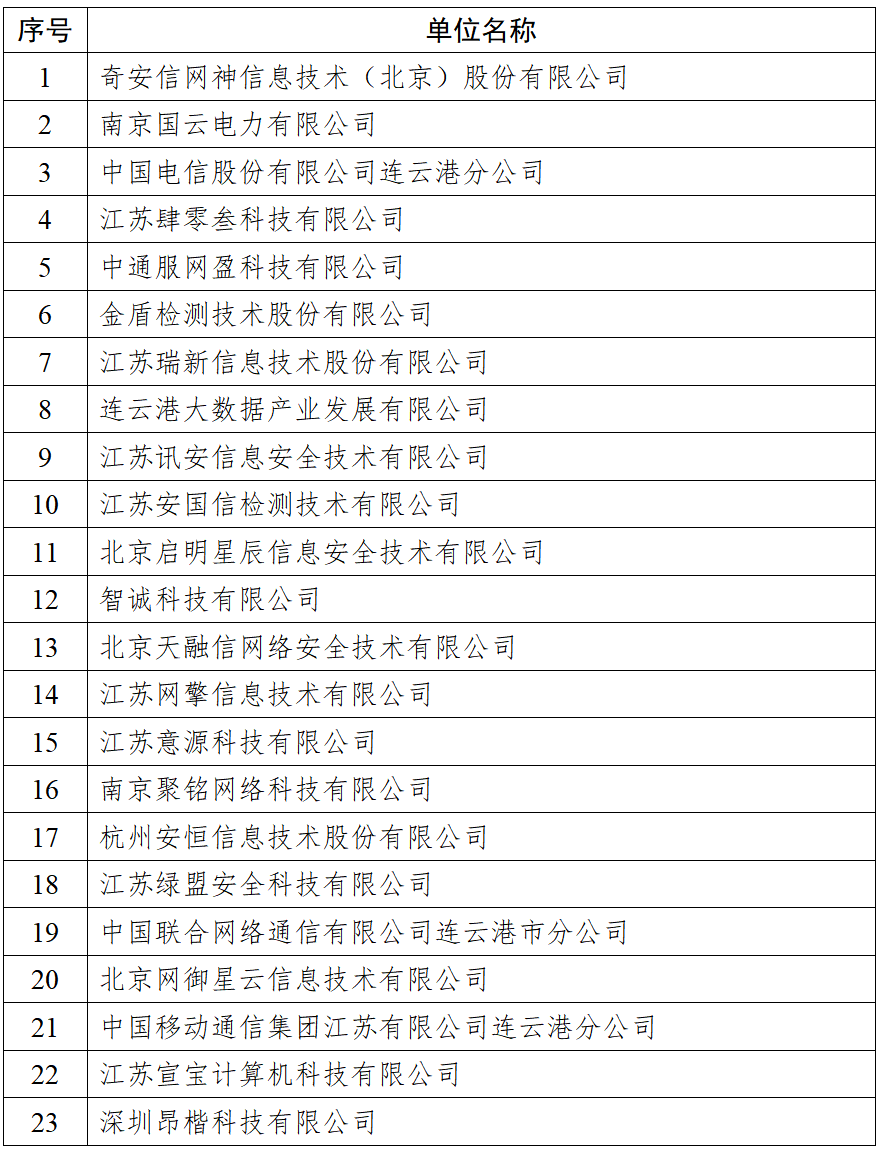 | 序号 | 单位名称 |
|---|---|
| 1 | 奇安信网神信息技术（北京）股份有限公司 |
| 2 | 南京国云电力有限公司 |
| 3 | 中国电信股份有限公司连云港分公司 |
| 4 | 江苏肆零叁科技有限公司 |
| 5 | 中通服网盈科技有限公司 |
| 6 | 金盾检测技术股份有限公司 |
| 7 | 江苏瑞新信息技术股份有限公司 |
| 8 | 连云港大数据产业发展有限公司 |
| 9 | 江苏讯安信息安全技术有限公司 |
| 10 | 江苏安国信检测技术有限公司 |
| 11 | 北京启明星辰信息安全技术有限公司 |
| 12 | 智诚科技有限公司 |
| 13 | 北京天融信网络安全技术有限公司 |
| 14 | 江苏网擎信息技术有限公司 |
| 15 | 江苏意源科技有限公司 |
| 16 | 南京聚铭网络科技有限公司 |
| 17 | 杭州安恒信息技术股份有限公司 |
| 18 | 江苏绿盟安全科技有限公司 |
| 19 | 中国联合网络通信有限公司连云港市分公司 |
| 20 | 北京网御星云信息技术有限公司 |
| 21 | 中国移动通信集团江苏有限公司连云港分公司 |
| 22 | 江苏宣宝计算机科技有限公司 |
| 23 | 深圳昂楷科技有限公司 |